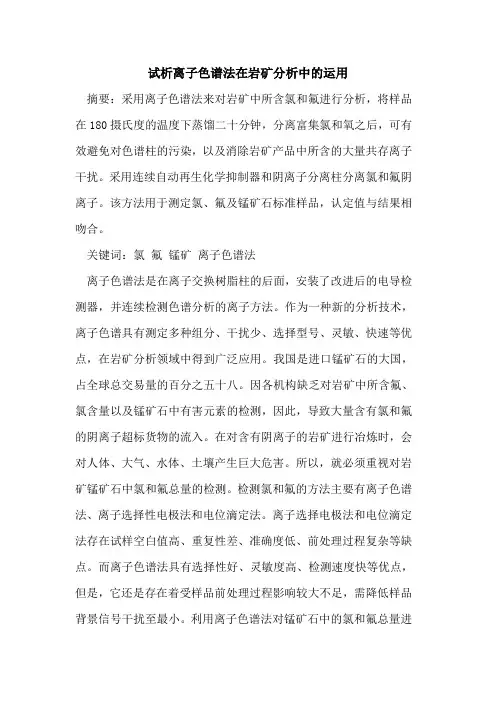 试析离子色谱法在岩矿分析中的运用

摘要：采用离子色谱法来对岩矿中所含氯和氟进行分析，将样品在180摄氏度的温度下蒸馏二十分钟，分离富集氯和氧之后，可有效避免对色谱柱的污染，以及消除岩矿产品中所含的大量共存离子干扰。采用连续自动再生化学抑制器和阴离子分离柱分离氯和氟阴离子。该方法用于测定氯、氟及锰矿石标准样品，认定值与结果相吻合。

关键词：氯 氟 锰矿 离子色谱法

离子色谱法是在离子交换树脂柱的后面，安装了改进后的电导检测器，并连续检测色谱分析的离子方法。作为一种新的分析技术，离子色谱具有测定多种组分、干扰少、选择型号、灵敏、快速等优点，在岩矿分析领域中得到广泛应用。我国是进口锰矿石的大国，占全球总交易量的百分之五十八。因各机构缺乏对岩矿中所含氟、氯含量以及锰矿石中有害元素的检测，因此，导致大量含有氯和氟的阴离子超标货物的流入。在对含有阴离子的岩矿进行冶炼时，会对人体、大气、水体、土壤产生巨大危害。所以，就必须重视对岩矿锰矿石中氯和氟总量的检测。检测氯和氟的方法主要有离子色谱法、离子选择性电极法和电位滴定法。离子选择电极法和电位滴定法存在试样空白值高、重复性差、准确度低、前处理过程复杂等缺点。而离子色谱法具有选择性好、灵敏度高、检测速度快等优点，但是，它还是存在着受样品前处理过程影响较大不足，需降低样品背景信号干扰至最小。利用离子色谱法对锰矿石中的氯和氟总量进